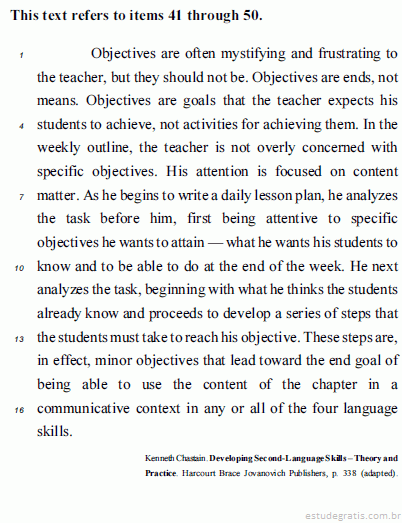 This text refers to items 41 through 50.

1 Objectives are often mystifying and frustrating to the teacher, but they should not be. Objectives are ends, not means. Objectives are goals that the teacher expects his 4 students to achieve, not activities for achieving them. In the weekly outline, the teacher is not overly concerned with specific objectives. His attention is focused on content 7 matter. As he begins to write a daily lesson plan, he analyzes the task before him, first being attentive to specific objectives he wants to attain — what he wants his students to 10 know and to be able to do at the end of the week. He next analyzes the task, beginning with what he thinks the students already know and proceeds to develop a series of steps that 13 the students must take to reach his objective. These steps are, in effect, minor objectives that lead toward the end goal of being able to use the content of the chapter in a 16 communicative context in any or all of the four language skills.

Kenneth Chastain. Developing Second-Language Skills – Theory and Practice. Harcourt Brace Jovanovich Publishers, p. 338 (adapted).

estudegratis.com.br